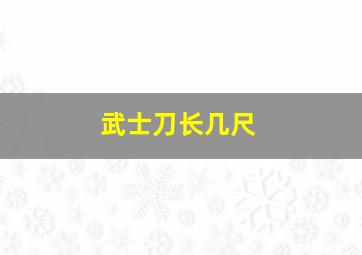 武士刀长几尺